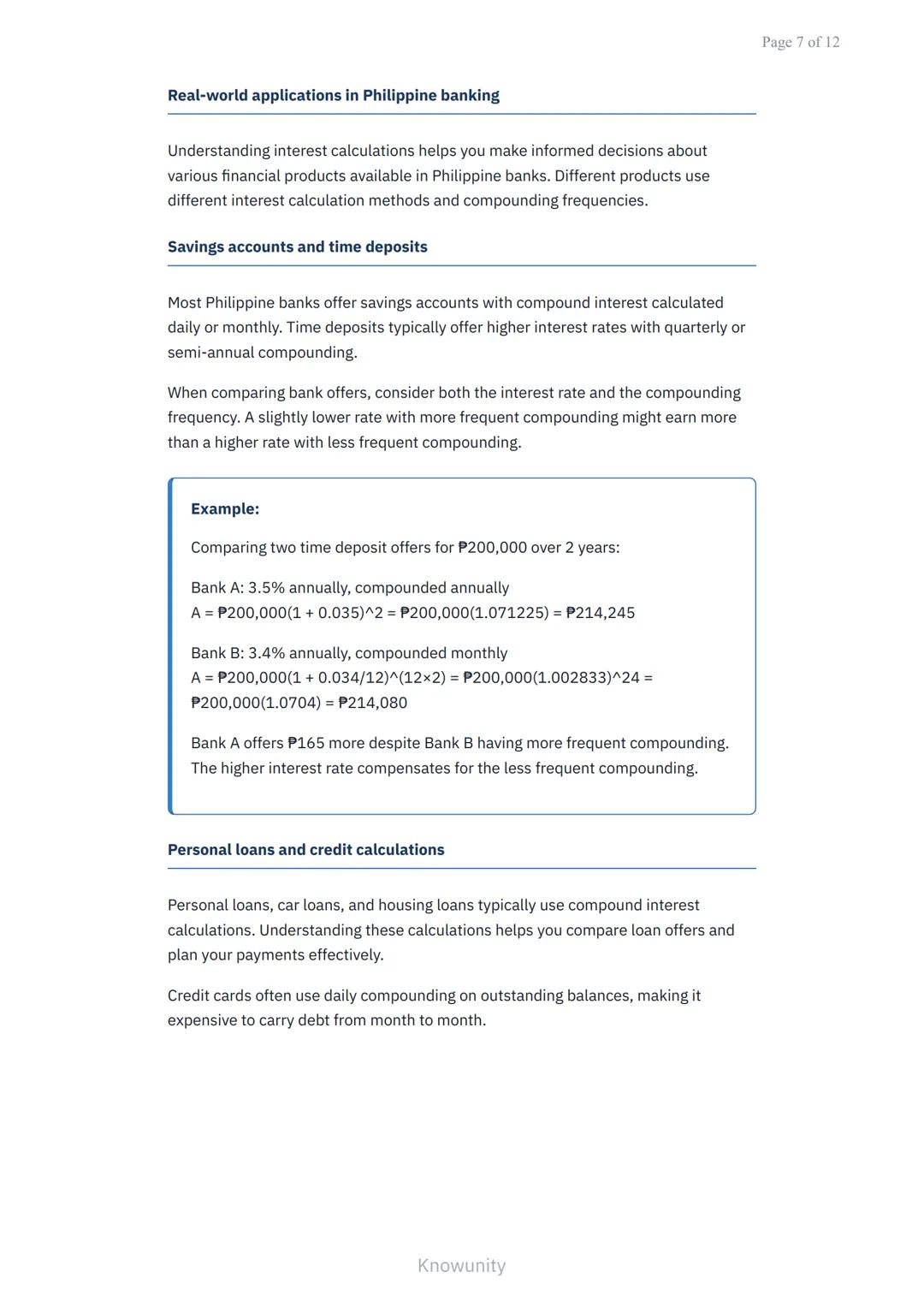 Page 7 of 12

Real-world applications in Philippine banking

Understanding interest calculations helps you make informed decisions about various financial products available in Philippine banks. Different products use different interest calculation methods and compounding frequencies.

Savings accounts and time deposits

Most Philippine banks offer savings accounts with compound interest calculated daily or monthly. Time deposits typically offer higher interest rates with quarterly or semi-annual compounding.

When comparing bank offers, consider both the interest rate and the compounding frequency. A slightly lower rate with more frequent compounding might earn more than a higher rate with less frequent compounding.

Example:

Comparing two time deposit offers for ₱200,000 over 2 years:

Bank A: 3.5% annually, compounded annually
A = ₱200,000(1 + 0.035)^2 = ₱200,000(1.071225) = ₱214,245

Bank B: 3.4% annually, compounded monthly
A = ₱200,000(1 + 0.034/12)^(12×2) = ₱200,000(1.002833)^24 = ₱200,000(1.0704) = ₱214,080

Bank A offers ₱165 more despite Bank B having more frequent compounding. The higher interest rate compensates for the less frequent compounding.

Personal loans and credit calculations

Personal loans, car loans, and housing loans typically use compound interest calculations. Understanding these calculations helps you compare loan offers and plan your payments effectively.

Credit cards often use daily compounding on outstanding balances, making it expensive to carry debt from month to month.

Knowunity